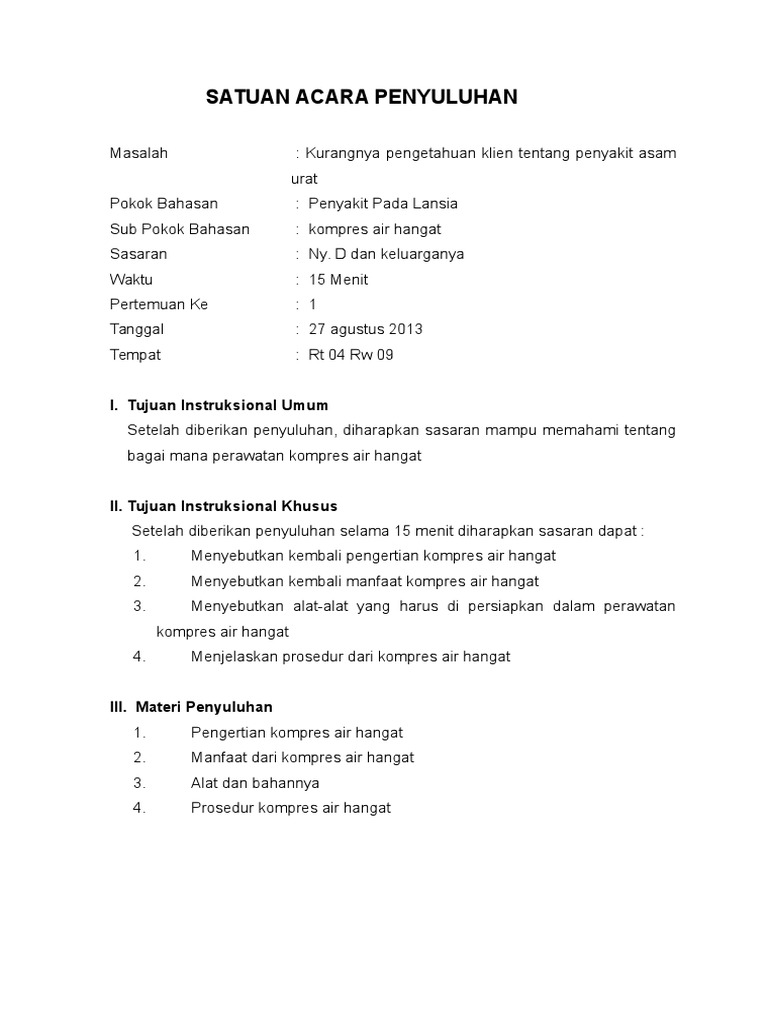 SATUAN ACARA PENYULUHAN

Masalah : Kurangnya pengetahuan klien tentang penyakit asam urat
Pokok Bahasan : Penyakit Pada Lansia
Sub Pokok Bahasan : kompres air hangat
Sasaran : Ny. D dan keluarganya
Waktu : 15 Menit
Pertemuan Ke : 1
Tanggal : 27 agustus 2013
Tempat : Rt 04 Rw 09

I. Tujuan Instruksional Umum
Setelah diberikan penyuluhan, diharapkan sasaran mampu memahami tentang bagai mana perawatan kompres air hangat

II. Tujuan Instruksional Khusus
Setelah diberikan penyuluhan selama 15 menit diharapkan sasaran dapat :
1. Menyebutkan kembali pengertian kompres air hangat
2. Menyebutkan kembali manfaat kompres air hangat
3. Menyebutkan alat-alat yang harus di persiapkan dalam perawatan kompres air hangat
4. Menjelaskan prosedur dari kompres air hangat

III. Materi Penyuluhan
1. Pengertian kompres air hangat
2. Manfaat dari kompres air hangat
3. Alat dan bahannya
4. Prosedur kompres air hangat